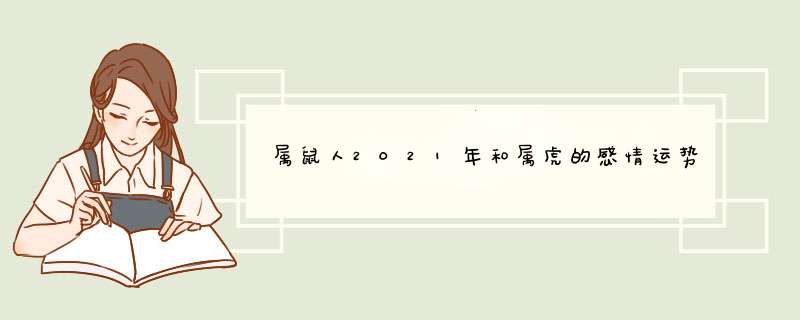 属鼠人2021年和属虎的感情运势